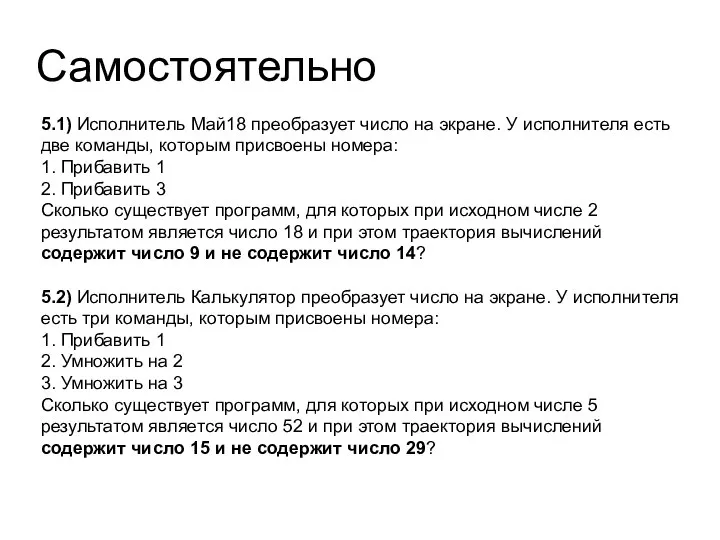 Самостоятельно

5.1) Исполнитель Май18 преобразует число на экране. У исполнителя есть две команды, которым присвоены номера:
1. Прибавить 1
2. Прибавить 3
Сколько существует программ, для которых при исходном числе 2 результатом является число 18 и при этом траектория вычислений содержит число 9 и не содержит число 14?

5.2) Исполнитель Калькулятор преобразует число на экране. У исполнителя есть три команды, которым присвоены номера:
1. Прибавить 1
2. Умножить на 2
3. Умножить на 3
Сколько существует программ, для которых при исходном числе 5 результатом является число 52 и при этом траектория вычислений содержит число 15 и не содержит число 29?